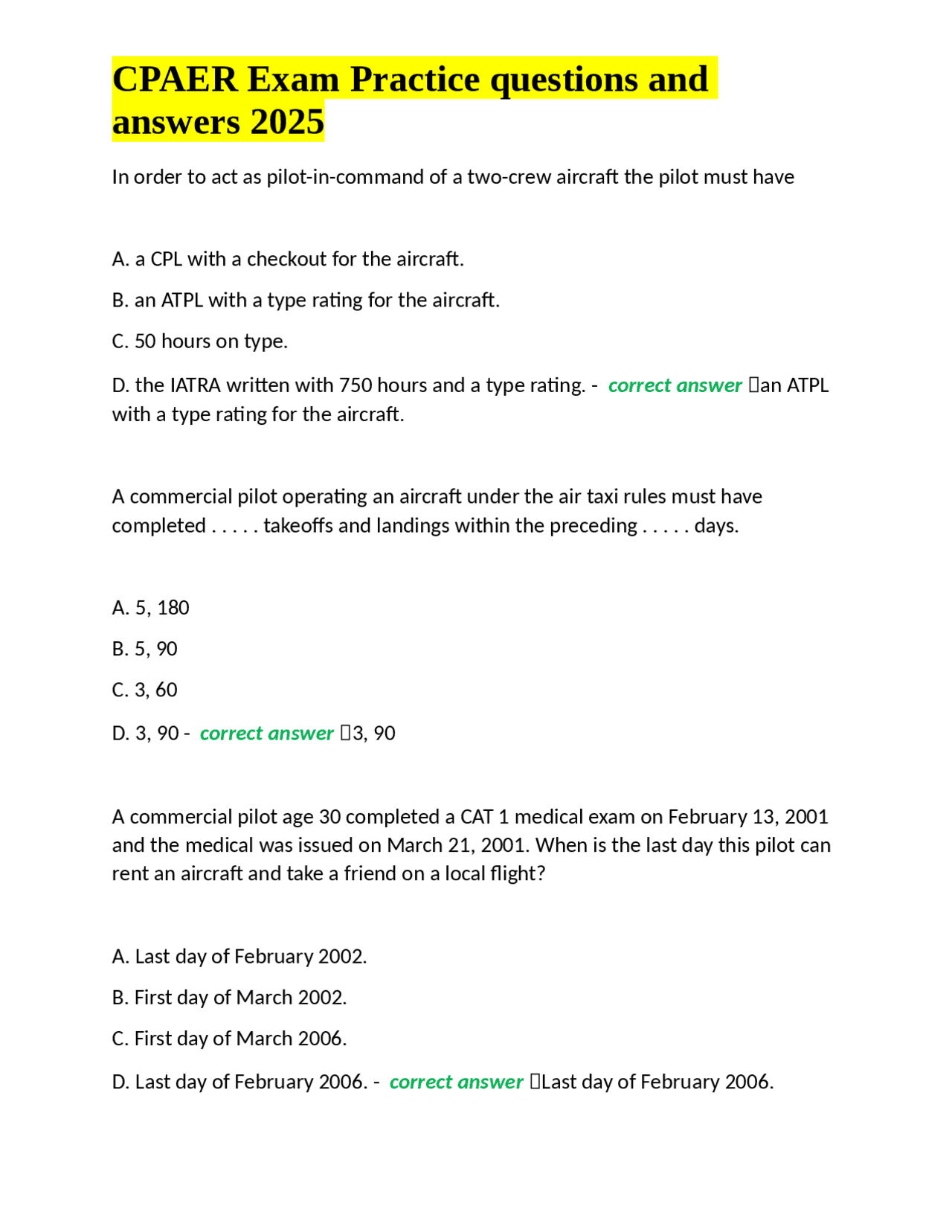 CPAER Exam Practice questions and answers 2025

In order to act as pilot-in-command of a two-crew aircraft the pilot must have

A. a CPL with a checkout for the aircraft.

B. an ATPL with a type rating for the aircraft.

C. 50 hours on type.

D. the IATRA written with 750 hours and a type rating. - correct answer an ATPL with a type rating for the aircraft.

A commercial pilot operating an aircraft under the air taxi rules must have completed . . . . . takeoffs and landings within the preceding . . . . . days.

A. 5, 180

B. 5, 90

C. 3, 60

D. 3, 90 - correct answer 3, 90

A commercial pilot age 30 completed a CAT 1 medical exam on February 13, 2001 and the medical was issued on March 21, 2001. When is the last day this pilot can rent an aircraft and take a friend on a local flight?

A. Last day of February 2002.

B. First day of March 2002.

C. First day of March 2006.

D. Last day of February 2006. - correct answer Last day of February 2006.